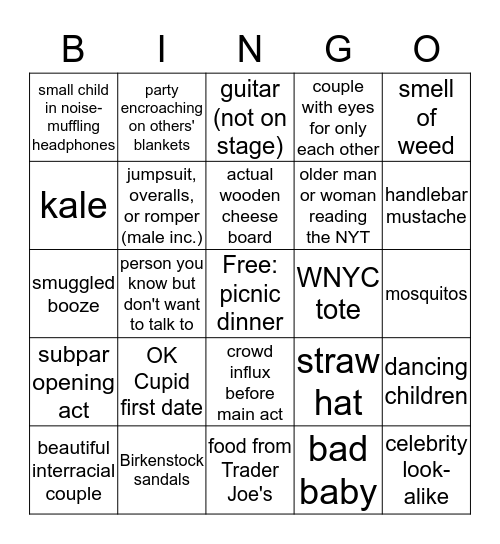 | B | I | N | G | O |
|---|---|---|---|---|
| small child in noise-muffling headphones | party encroaching on others' blankets | guitar (not on stage) | couple with eyes for only each other | smell of weed |
| kale | jumpsuit, overalls, or romper (male inc.) | actual wooden cheese board | older man or woman reading the NYT | handlebar mustache |
| smuggled booze | person you know but don't want to talk to | Free: picnic dinner | WNYC tote | mosquitos |
| subpar opening act | OK Cupid first date | crowd influx before main act | straw hat | dancing children |
| beautiful interracial couple | Birkenstock sandals | food from Trader Joe's | bad baby | celebrity look-alike |